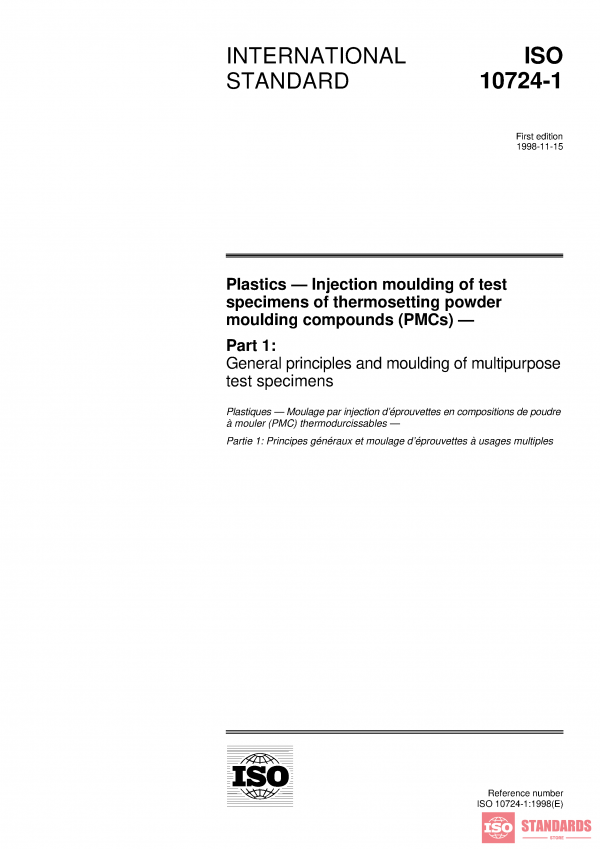 INTERNATIONAL STANDARD

ISO 10724-1

First edition
1998-11-15

Plastics — Injection moulding of test specimens of thermosetting powder moulding compounds (PMCs) —

Part 1:
General principles and moulding of multipurpose test specimens

Plastiques — Moulage par injection d'éprouvettes en compositions de poudre à mouler (PMC) thermodurcissables —

Partie 1: Principes généraux et moulage d'éprouvettes à usages multiples

ISO

Reference number
ISO 10724-1:1998(E)

ISO STANDARDS
STORE